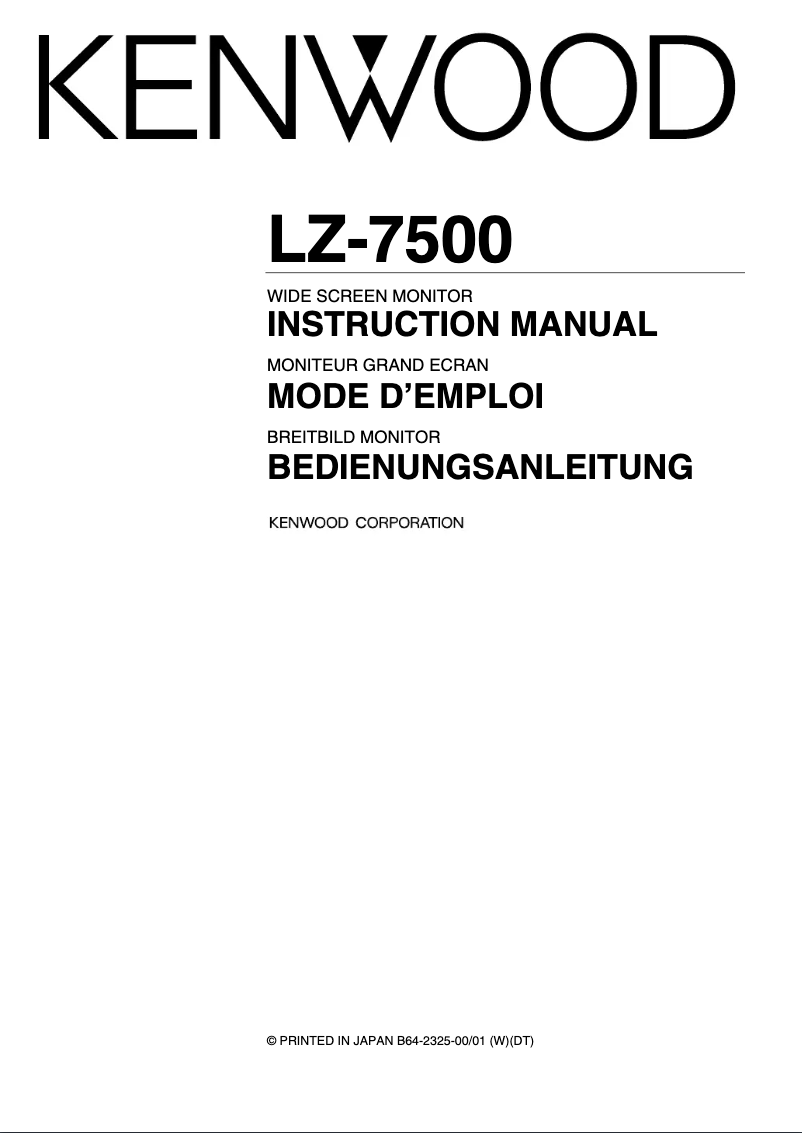 KENWOOD

LZ-7500

WIDE SCREEN MONITOR
INSTRUCTION MANUAL

MONITEUR GRAND ECRAN
MODE D'EMPLOI

BREITBILD MONITOR
BEDIENUNGSANLEITUNG

KENWOOD CORPORATION

© PRINTED IN JAPAN B64-2325-00/01 (W)(DT)